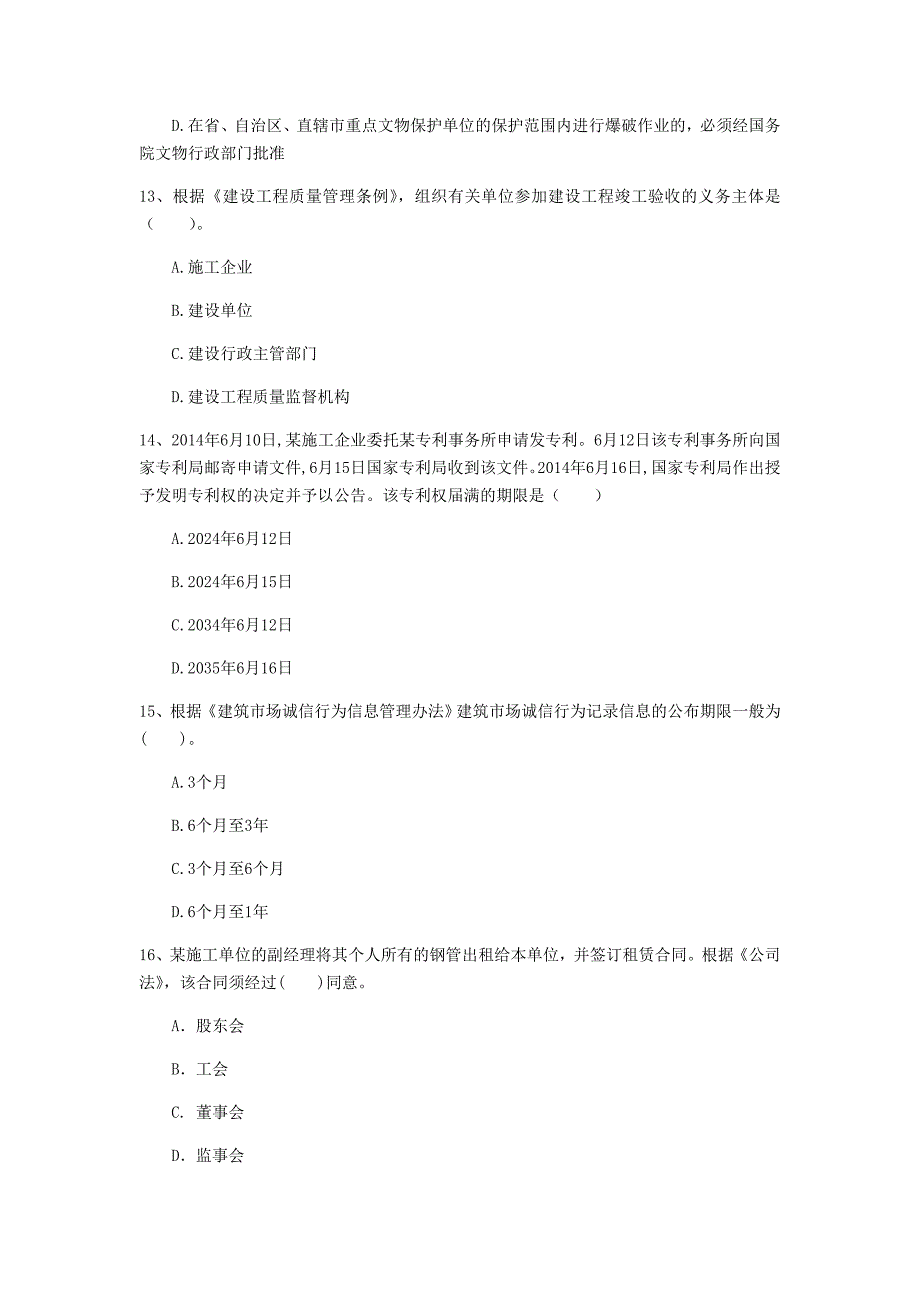 D.在省、自治区、直辖市重点文物保护单位的保护范围内进行爆破作业的，必须经国务院文物行政部门批准

13、根据《建设工程质量管理条例》，组织有关单位参加建设工程竣工验收的义务主体是（　　）。

A.施工企业

B.建设单位

C.建设行政主管部门

D.建设工程质量监督机构

14、2014年6月10日,某施工企业委托某专利事务所申请发专利。6月12日该专利事务所向国家专利局邮寄申请文件,6月15日国家专利局收到该文件。2014年6月16日,国家专利局作出授予发明专利权的决定并予以公告。该专利权届满的期限是（　　）

A.2024年6月12日

B.2024年6月15日

C.2034年6月12日

D.2035年6月16日

15、根据《建筑市场诚信行为信息管理办法》建筑市场诚信行为记录信息的公布期限一般为（　　）。

A.3个月

B.6个月至3年

C.3个月至6个月

D.6个月至1年

16、某施工单位的副经理将其个人所有的钢管出租给本单位，并签订租赁合同。根据《公司法》，该合同须经过(　　)同意。

A. 股东会

B. 工会

C. 董事会

D. 监事会